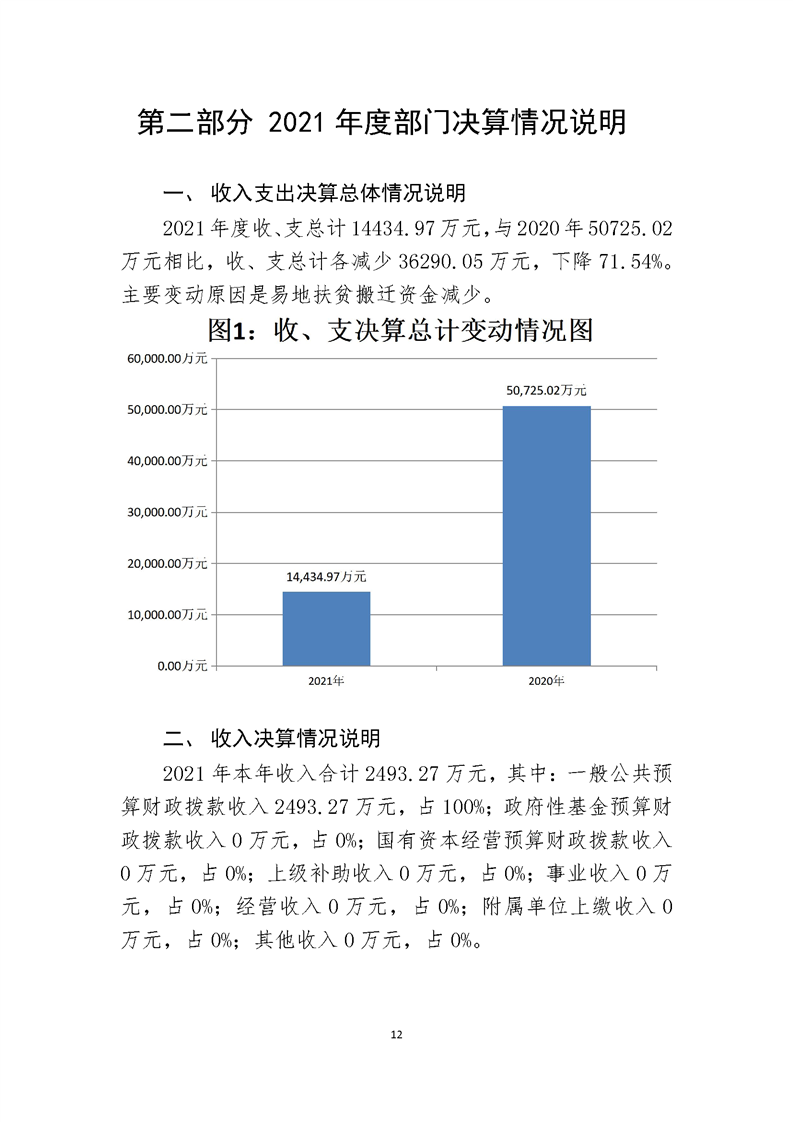 第二部分 2021 年度部门决算情况说明

一、 收入支出决算总体情况说明

2021 年度收、支总计 14434.97 万元，与 2020 年 50725.02 万元相比，收、支总计各减少 36290.05 万元，下降 71.54%。主要变动原因是易地扶贫搬迁资金减少。

图1：收、支决算总计变动情况图

60,000.00万元
50,000.00万元
40,000.00万元
30,000.00万元
20,000.00万元
10,000.00万元
0.00万元

14,434.97万元
50,725.02万元

2021年
2020年

二、 收入决算情况说明

2021 年本年收入合计 2493.27 万元，其中：一般公共预算财政拨款收入 2493.27 万元，占 100%；政府性基金预算财政拨款收入 0 万元，占 0%；国有资本经营预算财政拨款收入 0 万元，占 0%；上级补助收入 0 万元，占 0%；事业收入 0 万元，占 0%；经营收入 0 万元，占 0%；附属单位上缴收入 0 万元，占 0%；其他收入 0 万元，占 0%。

12